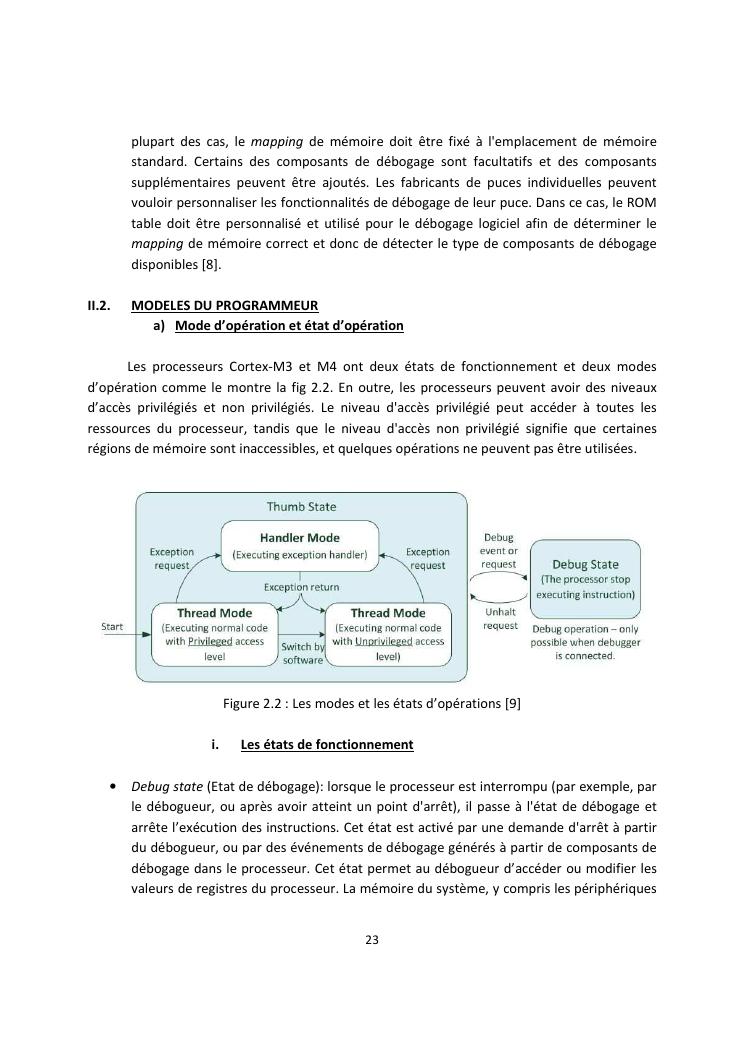 plupart des cas, le mapping de mémoire doit être fixé à l'emplacement de mémoire standard. Certains des composants de débogage sont facultatifs et des composants supplémentaires peuvent être ajoutés. Les fabricants de puces individuelles peuvent vouloir personnaliser les fonctionnalités de débogage de leur puce. Dans ce cas, le ROM table doit être personnalisé et utilisé pour le débogage logiciel afin de déterminer le mapping de mémoire correct et donc de détecter le type de composants de débogage disponibles [8].

II.2. MODELES DU PROGRAMMEUR

a) Mode d'opération et état d'opération

Les processeurs Cortex-M3 et M4 ont deux états de fonctionnement et deux modes d'opération comme le montre la fig 2.2. En outre, les processeurs peuvent avoir des niveaux d'accès privilégiés et non privilégiés. Le niveau d'accès privilégié peut accéder à toutes les ressources du processeur, tandis que le niveau d'accès non privilégié signifie que certaines régions de mémoire sont inaccessibles, et quelques opérations ne peuvent pas être utilisées.

Thumb State

Handler Mode
(Executing exception handler)

Exception request

Exception request

Exception return

Start

Thread Mode
(Executing normal code with Privileged access level

Switch by software

Thread Mode
(Executing normal code with Unprivileged access level)

Debug event or request

Unhalt request

Debug State
(The processor stop executing instruction)

Debug operation – only possible when debugger is connected.

Figure 2.2 : Les modes et les états d'opérations [9]

i. Les états de fonctionnement

• Debug state (Etat de débogage): lorsque le processeur est interrompu (par exemple, par le débogueur, ou après avoir atteint un point d'arrêt), il passe à l'état de débogage et arrête l'exécution des instructions. Cet état est activé par une demande d'arrêt à partir du débogueur, ou par des événements de débogage générés à partir de composants de débogage dans le processeur. Cet état permet au débogueur d'accéder ou modifier les valeurs de registres du processeur. La mémoire du système, y compris les périphériques

23